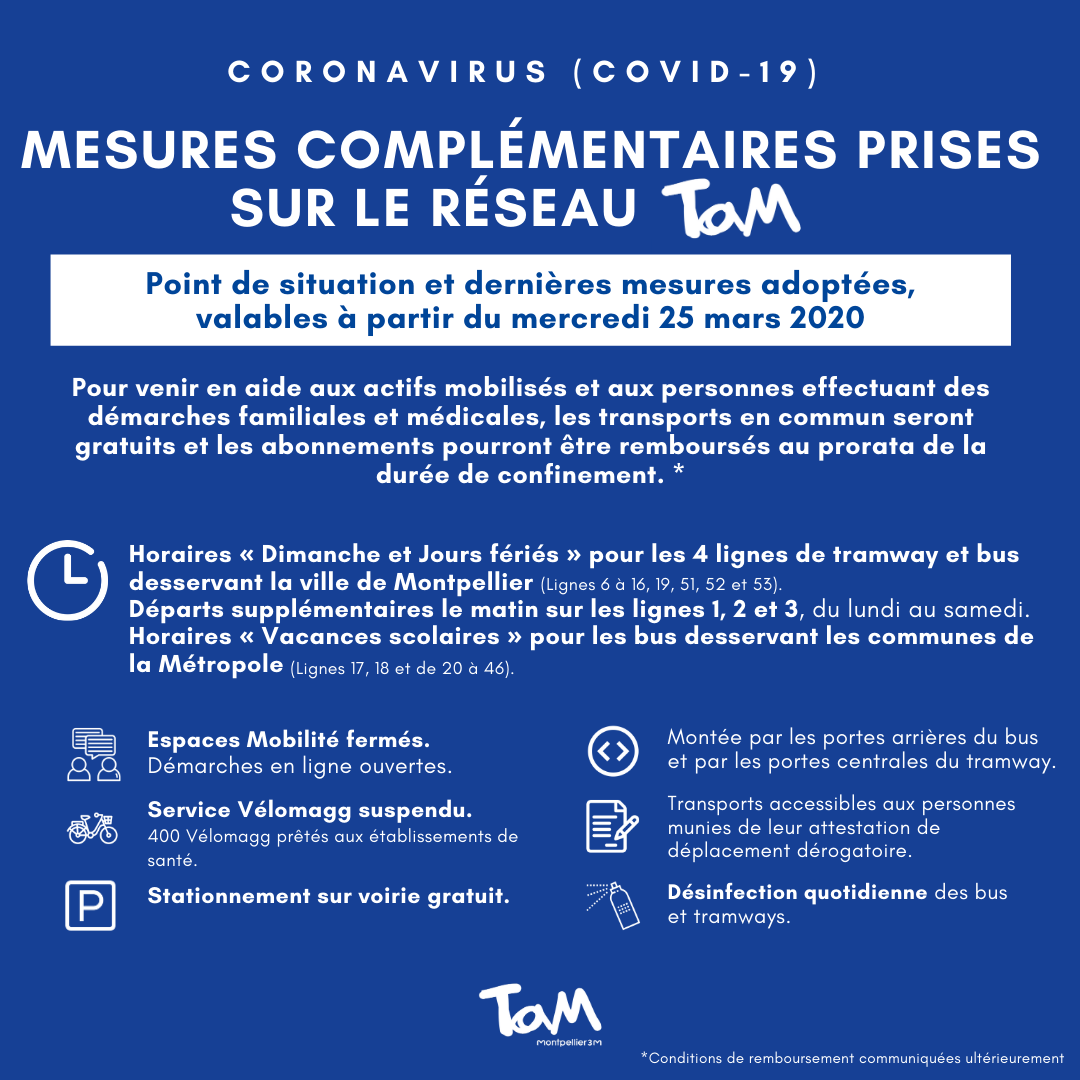 CORONAVIRUS (COVID-19)

MESURES COMPLÉMENTAIRES PRISES SUR LE RÉSEAU TaM

Point de situation et dernières mesures adoptées, valables à partir du mercredi 25 mars 2020

Pour venir en aide aux actifs mobilisés et aux personnes effectuant des démarches familiales et médicales, les transports en commun seront gratuits et les abonnements pourront être remboursés au prorata de la durée de confinement. *

Horaires « Dimanche et Jours fériés » pour les 4 lignes de tramway et bus desservant la ville de Montpellier (Lignes 6 à 16, 19, 51, 52 et 53).
Départs supplémentaires le matin sur les lignes 1, 2 et 3, du lundi au samedi.
Horaires « Vacances scolaires » pour les bus desservant les communes de la Métropole (Lignes 17, 18 et de 20 à 46).

Espaces Mobilité fermés.
Démarches en ligne ouvertes.

Service Vélomagg suspendu.
400 Vélomagg prêtés aux établissements de santé.

Stationnement sur voirie gratuit.

Montée par les portes arrières du bus et par les portes centrales du tramway.

Transports accessibles aux personnes munies de leur attestation de déplacement dérogatoire.

Désinfection quotidienne des bus et tramways.

TaM
Montpellier3M

*Conditions de remboursement communiquées ultérieurement